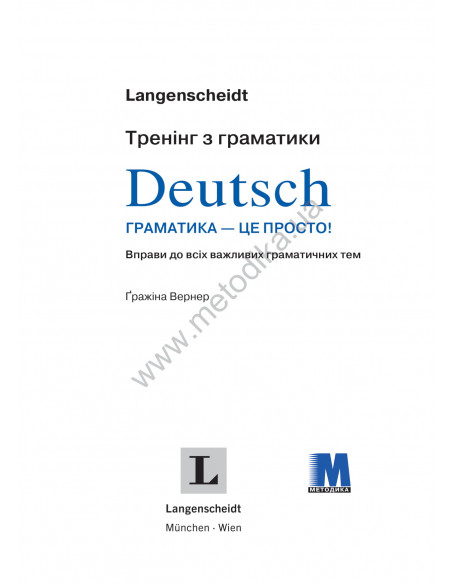 Langenscheidt

Тренінг з граматики

Deutsch

ГРАМАТИКА — ЦЕ ПРОСТО!

Вправи до всіх важливих граматичних тем

Ґражіна Вернер

www.metodika.ua

L

Langenscheidt

München · Wien

M

МЕТОДИКА